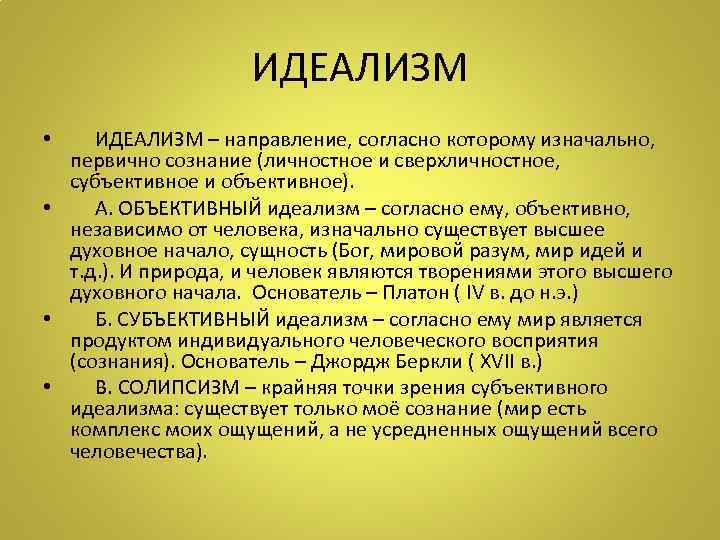 ИДЕАЛИЗМ

• ИДЕАЛИЗМ – направление, согласно которому изначально, первично сознание (личностное и сверхличностное, субъективное и объективное).

• А. ОБЪЕКТИВНЫЙ идеализм – согласно ему, объективно, независимо от человека, изначально существует высшее духовное начало, сущность (Бог, мировой разум, мир идей и т.д.). И природа, и человек являются творениями этого высшего духовного начала. Основатель – Платон ( IV в. до н.э.)

• Б. СУБЪЕКТИВНЫЙ идеализм – согласно ему мир является продуктом индивидуального человеческого восприятия (сознания). Основатель – Джордж Беркли ( XVII в.)

• В. СОЛИПСИЗМ – крайняя точки зрения субъективного идеализма: существует только моё сознание (мир есть комплекс моих ощущений, а не усредненных ощущений всего человечества).